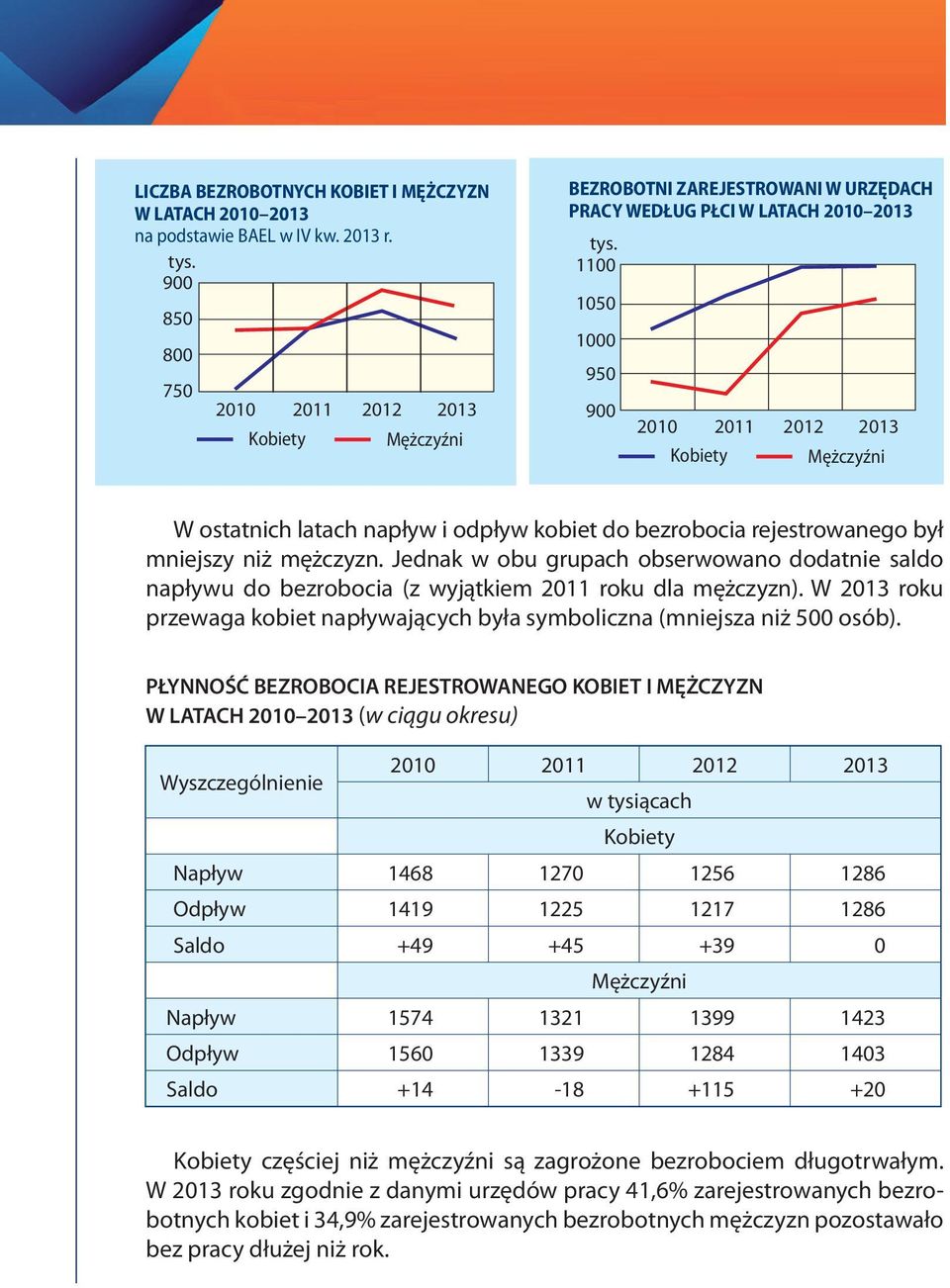 LICZBA BEZROBOTNYCH KOBIET I MĘŻCZYZN W LATACH 2010–2013
na podstawie BAEL w IV kw. 2013 r.

tys.
900
850
800
750
2010 2011 2012 2013
Kobiety Mężczyźni

BEZROBOTNI ZAREJESTROWANI W URZĘDACH PRACY WEDŁUG PŁCI W LATACH 2010–2013

tys.
1100
1050
1000
950
900
2010 2011 2012 2013
Kobiety Mężczyźni

W ostatnich latach napływ i odpływ kobiet do bezrobocia rejestrowanego był mniejszy niż mężczyzn. Jednak w obu grupach obserwowano dodatnie saldo napływu do bezrobocia (z wyjątkiem 2011 roku dla mężczyzn). W 2013 roku przewaga kobiet napływających była symboliczna (mniejsza niż 500 osób).

PŁYNNOŚĆ BEZROBOCIA REJESTROWANEGO KOBIET I MĘŻCZYZN W LATACH 2010–2013 (w ciągu okresu)

| Wyszczególnienie | 2010 | 2011 | 2012 | 2013 |
|---|---|---|---|---|
| | w tysiącach | | | |
| | Kobiety | | | |
| Napływ | 1468 | 1270 | 1256 | 1286 |
| Odpływ | 1419 | 1225 | 1217 | 1286 |
| Saldo | +49 | +45 | +39 | 0 |
| | Mężczyźni | | | |
| Napływ | 1574 | 1321 | 1399 | 1423 |
| Odpływ | 1560 | 1339 | 1284 | 1403 |
| Saldo | +14 | -18 | +115 | +20 |

Kobiety częściej niż mężczyźni są zagrożone bezrobociem długotrwałym. W 2013 roku zgodnie z danymi urzędów pracy 41,6% zarejestrowanych bezrobotnych kobiet i 34,9% zarejestrowanych bezrobotnych mężczyzn pozostawało bez pracy dłużej niż rok.